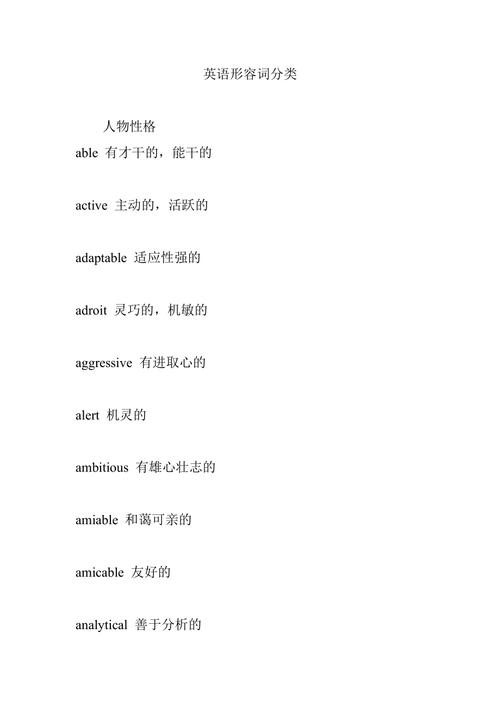 英语形容词分类

人物性格

able 有才干的，能干的

active 主动的，活跃的

adaptable 适应性强的

adroit 灵巧的，机敏的

aggressive 有进取心的

alert 机灵的

ambitious 有雄心壮志的

amiable 和蔼可亲的

amicable 友好的

analytical 善于分析的